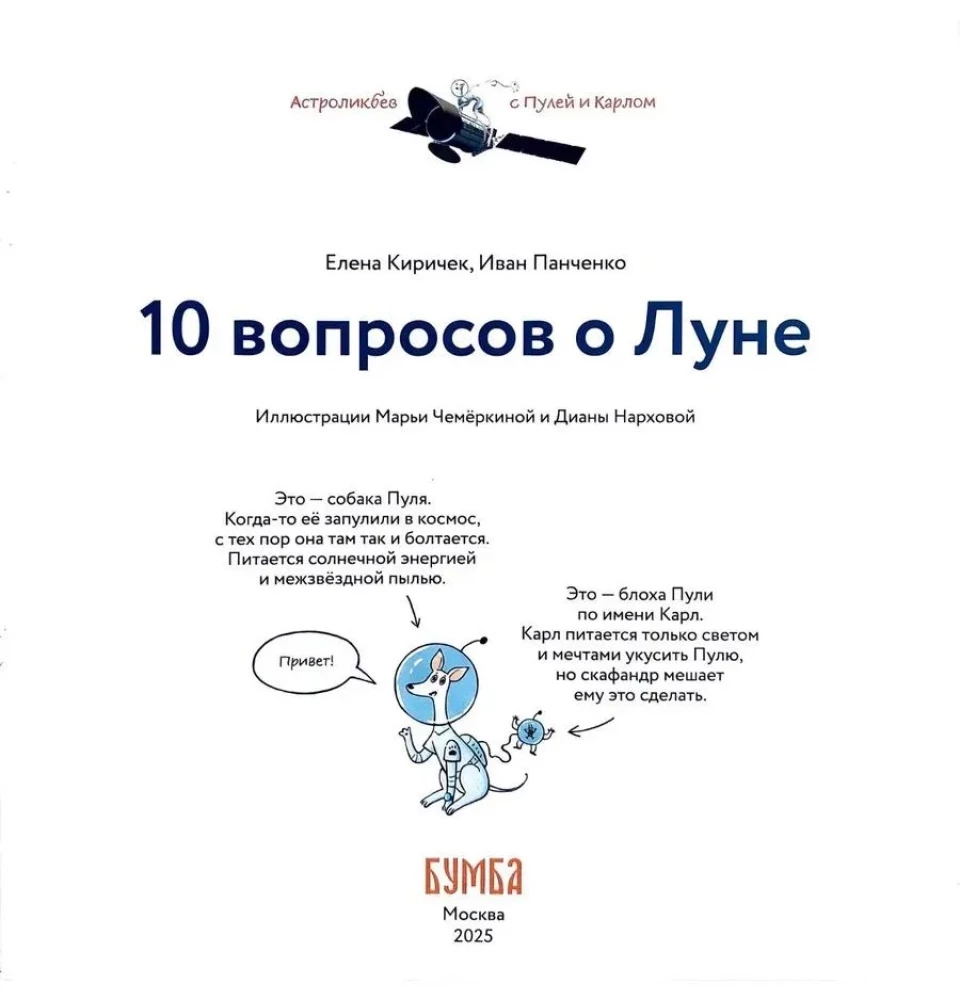 Астроликбез с Пулей и Карлом

Елена Киричек, Иван Панченко

10 вопросов о Луне

Иллюстрации Марьи Чемёркиной и Дианы Нарховой

Это — собака Пуля. Когда-то её запулили в космос, с тех пор она там так и болтается. Питается солнечной энергией и межзвёздной пылью.

Привет!

Это — блоха Пули по имени Карл. Карл питается только светом и мечтами укусить Пулю, но скафандр мешает ему это сделать.

БУМБА

Москва
2025